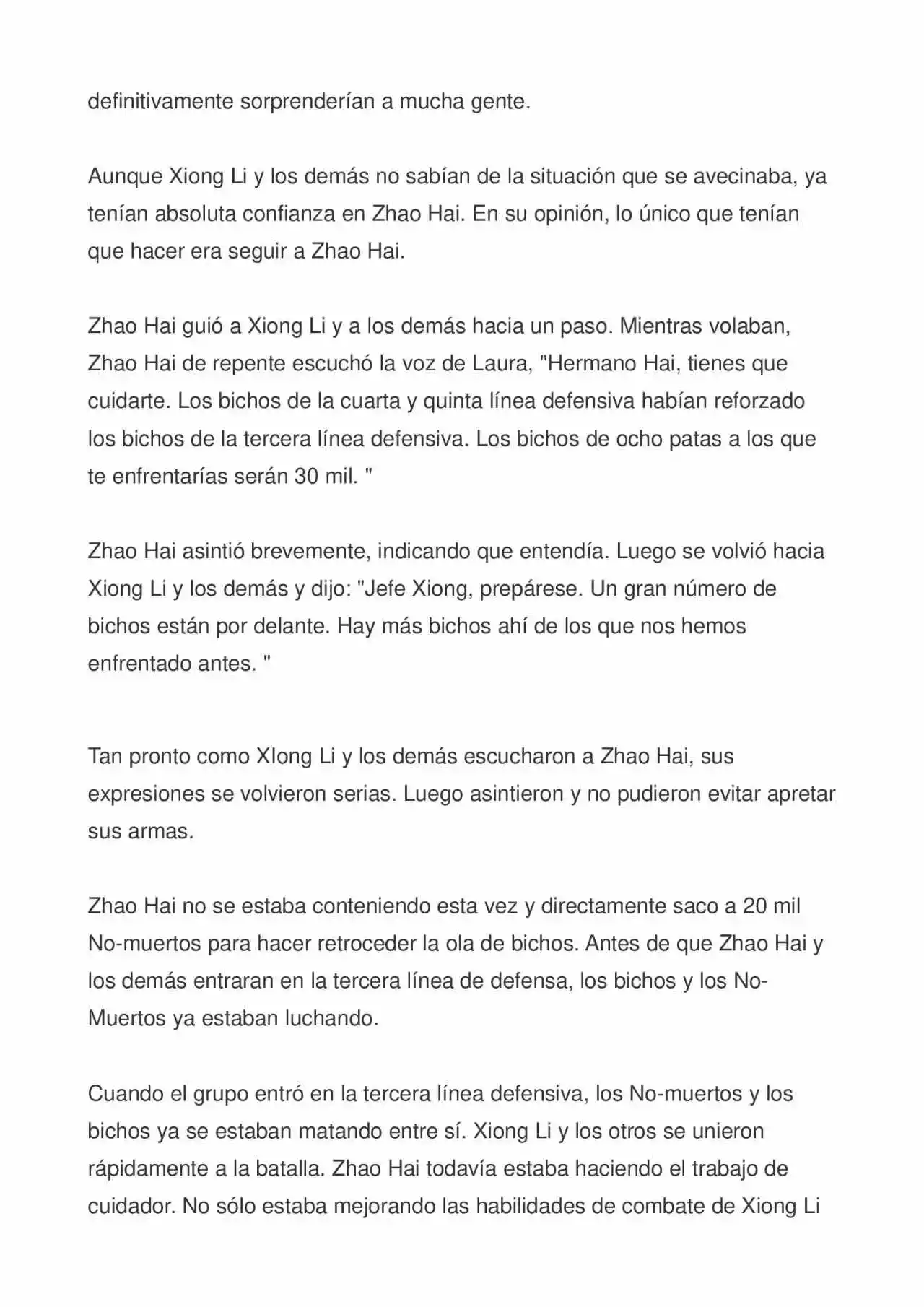 definitivamente sorprenderían a mucha gente.

Aunque Xiong Li y los demás no sabían de la situación que se avecinaba, ya tenían absoluta confianza en Zhao Hai. En su opinión, lo único que tenían que hacer era seguir a Zhao Hai.

Zhao Hai guió a Xiong Li y a los demás hacia un paso. Mientras volaban, Zhao Hai de repente escuchó la voz de Laura, "Hermano Hai, tienes que cuidarte. Los bichos de la cuarta y quinta línea defensiva habían reforzado los bichos de la tercera línea defensiva. Los bichos de ocho patas a los que te enfrentarías serán 30 mil. "

Zhao Hai asintió brevemente, indicando que entendía. Luego se volvió hacia Xiong Li y los demás y dijo: "Jefe Xiong, prepárese. Un gran número de bichos están por delante. Hay más bichos ahí de los que nos hemos enfrentado antes. "

Tan pronto como XIong Li y los demás escucharon a Zhao Hai, sus expresiones se volvieron serias. Luego asintieron y no pudieron evitar apretar sus armas.

Zhao Hai no se estaba conteniendo esta vez y directamente saco a 20 mil No-muertos para hacer retroceder la ola de bichos. Antes de que Zhao Hai y los demás entraran en la tercera línea de defensa, los bichos y los No-Muertos ya estaban luchando.

Cuando el grupo entró en la tercera línea defensiva, los No-muertos y los bichos ya se estaban matando entre sí. Xiong Li y los otros se unieron rápidamente a la batalla. Zhao Hai todavía estaba haciendo el trabajo de cuidador. No sólo estaba mejorando las habilidades de combate de Xiong Li